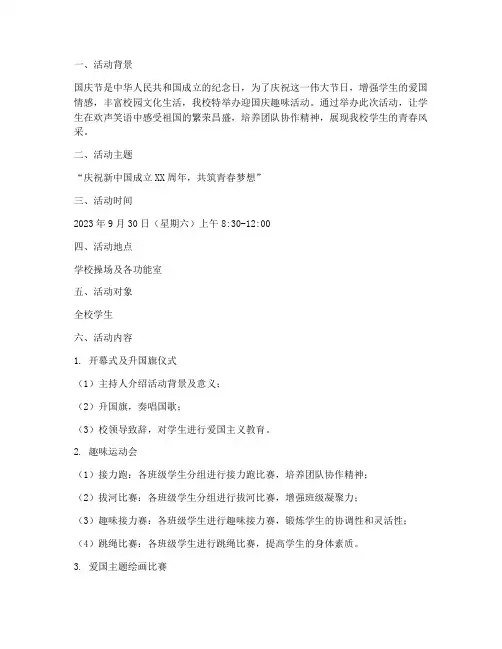 一、活动背景

国庆节是中华人民共和国成立的纪念日，为了庆祝这一伟大节日，增强学生的爱国情感，丰富校园文化生活，我校特举办迎国庆趣味活动。通过举办此次活动，让学生在欢声笑语中感受祖国的繁荣昌盛，培养团队协作精神，展现我校学生的青春风采。

二、活动主题

“庆祝新中国成立XX周年，共筑青春梦想”

三、活动时间

2023年9月30日（星期六）上午8:30-12:00

四、活动地点

学校操场及各功能室

五、活动对象

全校学生

六、活动内容

1. 开幕式及升国旗仪式

（1）主持人介绍活动背景及意义；

（2）升国旗，奏唱国歌；

（3）校领导致辞，对学生进行爱国主义教育。

2. 趣味运动会

（1）接力跑：各班级学生分组进行接力跑比赛，培养团队协作精神；

（2）拔河比赛：各班级学生分组进行拔河比赛，增强班级凝聚力；

（3）趣味接力赛：各班级学生进行趣味接力赛，锻炼学生的协调性和灵活性；

（4）跳绳比赛：各班级学生进行跳绳比赛，提高学生的身体素质。

3. 爱国主题绘画比赛